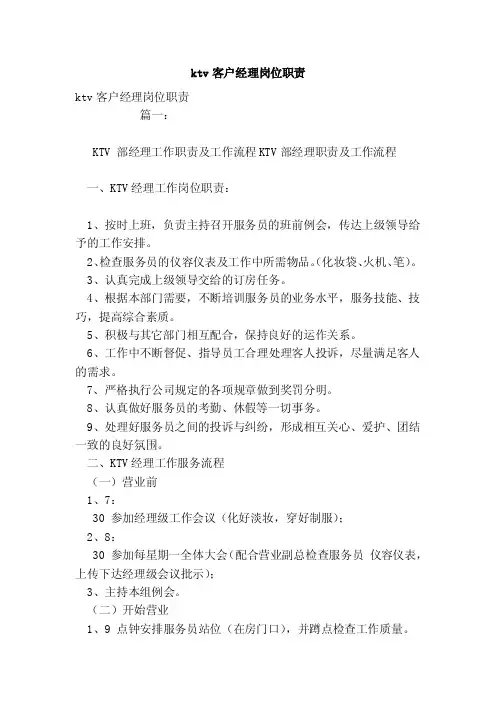 ktv 客户经理岗位职责

ktv 客户经理岗位职责

篇一：

KTV 部经理工作职责及工作流程 KTV 部经理职责及工作流程

一、KTV 经理工作岗位职责：

1、按时上班，负责主持召开服务员的班前例会，传达上级领导给予的工作安排。

2、检查服务员的仪容仪表及工作中所需物品。(化妆袋、火机、笔)。

3、认真完成上级领导交给的订房任务。

4、根据本部门需要，不断培训服务员的业务水平，服务技能、技巧，提高综合素质。

5、积极与其它部门相互配合，保持良好的运作关系。

6、工作中不断督促、指导员工合理处理客人投诉，尽量满足客人的需求。

7、严格执行公司规定的各项规章做到奖罚分明。

8、认真做好服务员的考勤、休假等一切事务。

9、处理好服务员之间的投诉与纠纷，形成相互关心、爱护、团结一致的良好氛围。

二、KTV 经理工作服务流程

（一）营业前

1、7：

30 参加经理级工作会议（化好淡妆，穿好制服）；

2、8：

30 参加每星期一全体大会（配合营业副总检查服务员 仪容仪表，上传下达经理级会议批示）；

3、主持本组例会。

（二）开始营业

1、9 点钟安排服务员站位（在房门口），并蹲点检查工作质量。